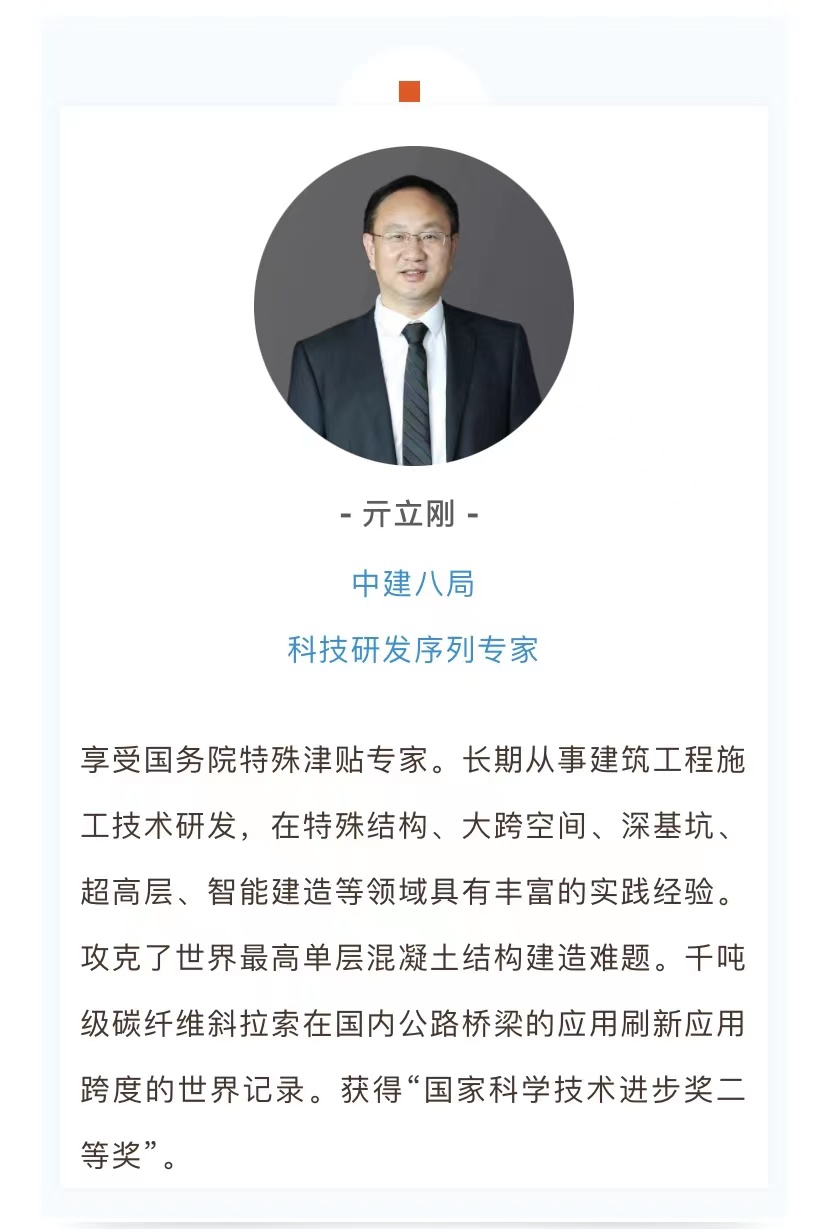 - 亓立刚 -

中建八局

科技研发序列专家

享受国务院特殊津贴专家。长期从事建筑工程施工技术研发，在特殊结构、大跨空间、深基坑、超高层、智能建造等领域具有丰富的实践经验。攻克了世界最高单层混凝土结构建造难题。千吨级碳纤维斜拉索在国内公路桥梁的应用刷新应用跨度的世界记录。获得“国家科学技术进步奖二等奖”。